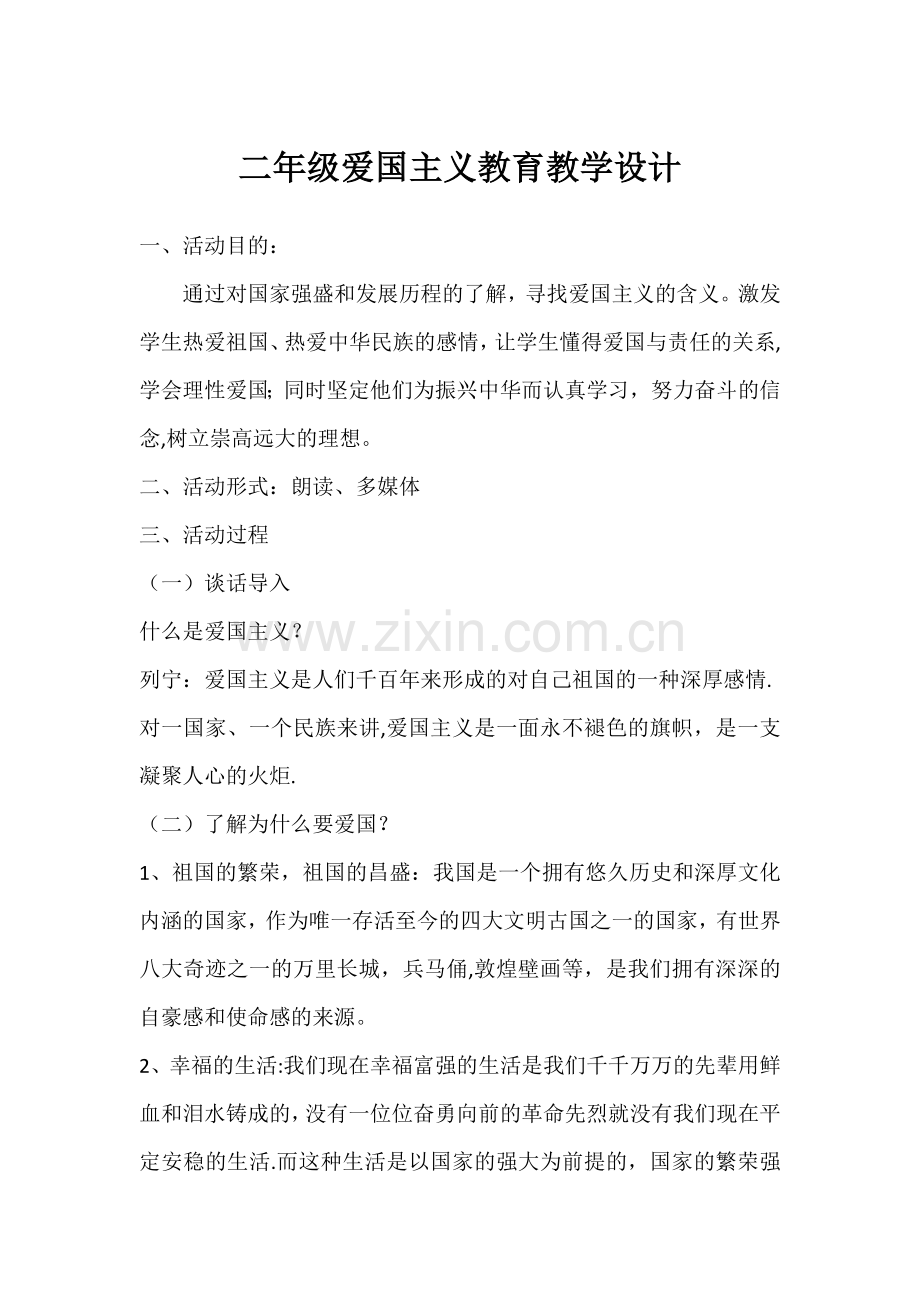 二年级爱国主义教育教学设计

一、活动目的：

通过对国家强盛和发展历程的了解，寻找爱国主义的含义。激发学生热爱祖国、热爱中华民族的感情，让学生懂得爱国与责任的关系,学会理性爱国;同时坚定他们为振兴中华而认真学习，努力奋斗的信念,树立崇高远大的理想。

二、活动形式：朗读、多媒体

三、活动过程

（一）谈话导入

什么是爱国主义？

列宁：爱国主义是人们千百年来形成的对自己祖国的一种深厚感情.对一国家、一个民族来讲,爱国主义是一面永不褪色的旗帜，是一支凝聚人心的火炬.

（二）了解为什么要爱国？

1、祖国的繁荣，祖国的昌盛：我国是一个拥有悠久历史和深厚文化内涵的国家，作为唯一存活至今的四大文明古国之一的国家，有世界八大奇迹之一的万里长城，兵马俑,敦煌壁画等，是我们拥有深深的自豪感和使命感的来源。

2、幸福的生活:我们现在幸福富强的生活是我们千千万万的先辈用鲜血和泪水铸成的,没有一位位奋勇向前的革命先烈就没有我们现在平定安稳的生活.而这种生活是以国家的强大为前提的，国家的繁荣强

www.zixin.com.cn